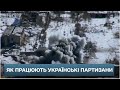 ЯК ПРАЦЮЮТЬ УКРАЇНСЬКІ ПАРТИЗАНИ